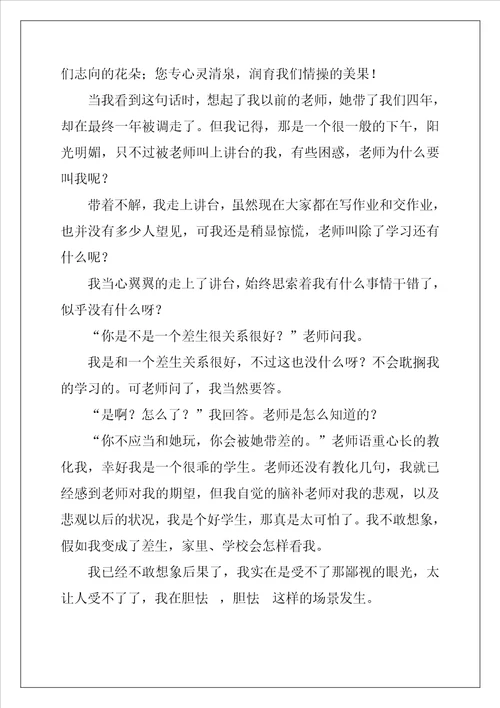 们志向的花朵；您专心灵清泉，润育我们情操的美果！

当我看到这句话时，想起了我以前的老师，她带了我们四年，却在最终一年被调走了。但我记得，那是一个很一般的下午，阳光明媚，只不过被老师叫上讲台的我，有些困惑，老师为什么要叫我呢？

带着不解，我走上讲台，虽然现在大家都在写作业和交作业，也并没有多少人望见，可我还是稍显惊慌，老师叫除了学习还有什么呢？

我当心翼翼的走上了讲台，始终思索着我有什么事情干错了，似乎没有什么呀？

“你是不是一个差生很关系很好？”老师问我。

我是和一个差生关系很好，不过这也没什么呀？不会耽搁我的学习的。可老师问了，我当然要答。

“是啊？怎么了？”我回答。老师是怎么知道的？

“你不应当和她玩，你会被她带差的。”老师语重心长的教化我，幸好我是一个很乖的学生。老师还没有教化几句，我就已经感到老师对我的期望，但我自觉的脑补老师对我的悲观，以及悲观以后的状况，我是个好学生，那真是太可怕了。我不敢想象，假如我变成了差生，家里、学校会怎样看我。

我已经不敢想象后果了，我实在是受不了那鄙视的眼光，太让人受不了了，我在胆怯 ，胆怯 这样的场景发生。